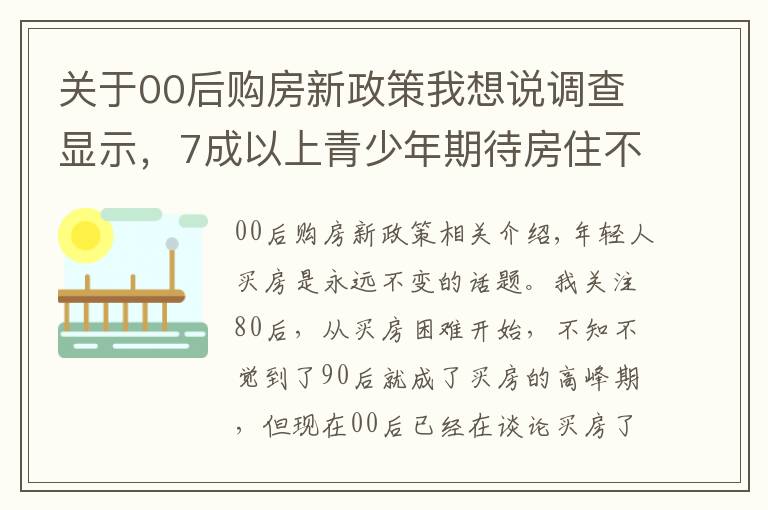 关于00后购房新政策我想说调查显示，7成以上青少年期待房住不

00后购房新政策相关介绍，年轻人买房是永远不变的话题。我关注80后，从买房困难开始，不知不觉到了90后就成了买房的高峰期，但现在00后已经在谈论买房了